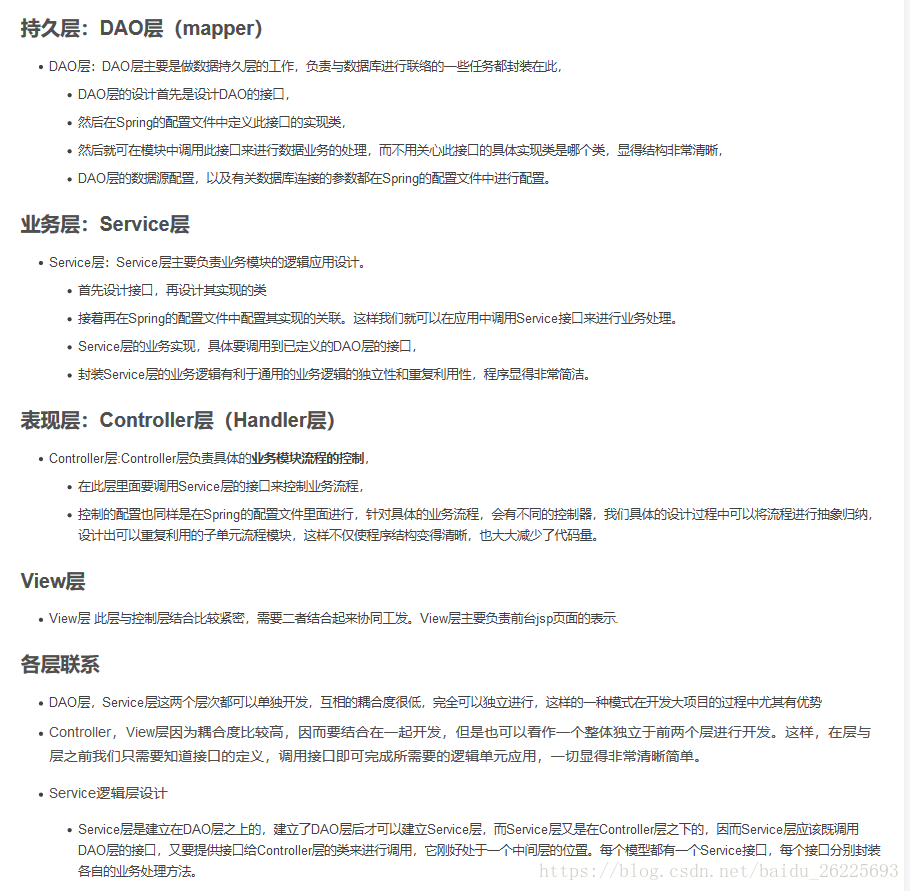 持久层：DAO层（mapper）

- DAO层：DAO层主要是做数据持久层的工作，负责与数据库进行联络的一些任务都封装在此，
  - DAO层的设计首先是设计DAO的接口，
  - 然后在Spring的配置文件中定义此接口的实现类，
  - 然后就可在模块中调用此接口来进行数据业务的处理，而不用关心此接口的具体实现类是哪个类，显得结构非常清晰，
  - DAO层的数据源配置，以及有关数据库连接的参数都在Spring的配置文件中进行配置。

业务层：Service层

- Service层：Service层主要负责业务模块的逻辑应用设计。
  - 首先设计接口，再设计其实现的类
  - 接着再在Spring的配置文件中配置其实现的关联。这样我们就可以在应用中调用Service接口来进行业务处理。
  - Service层的业务实现，具体要调用到已定义的DAO层的接口，
  - 封装Service层的业务逻辑有利于通用的业务逻辑的独立性和重复利用性，程序显得非常简洁。

表现层：Controller层（Handler层）

- Controller层:Controller层负责具体的业务模块流程的控制，
  - 在此层里面要调用Service层的接口来控制业务流程，
  - 控制的配置也同样是在Spring的配置文件里面进行，针对具体的业务流程，会有不同的控制器，我们具体的设计过程中可以将流程进行抽象归纳，设计出可以重复利用的子单元流程模块，这样不仅使程序结构变得清晰，也大大减少了代码量。

View层

- View层 此层与控制层结合比较紧密，需要二者结合起来协同工发。View层主要负责前台jsp页面的表示.

各层联系

- DAO层，Service层这两个层次都可以单独开发，互相的耦合度很低，完全可以独立进行，这样的一种模式在开发大项目的过程中尤其有优势
- Controller，View层因为耦合度比较高，因而要结合在一起开发，但是也可以看作一个整体独立于前两个层进行开发。这样，在层与层之前我们只需要知道接口的定义，调用接口即可完成所需要的逻辑单元应用，一切显得非常清晰简单。

- Service逻辑层设计

  - Service层是建立在DAO层之上的，建立了DAO层后才可以建立Service层，而Service层又是在Controller层之下的，因而Service层应该既调用DAO层的接口，又要提供接口给Controller层的类来进行调用，它刚好处于一个中间层的位置。每个模型都有一个Service接口，每个接口分别封装各自的业务处理方法。

https://blog.csdn.net/baidu_26225693